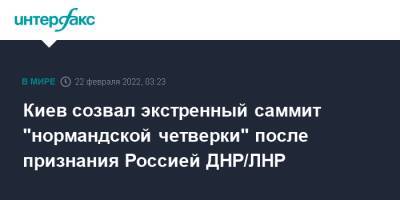 интерфакс

В МИРЕ 22 февраля 2022, 03:23

Киев созвал экстренный саммит "нормандской четверки" после признания Россией ДНР/ЛНР